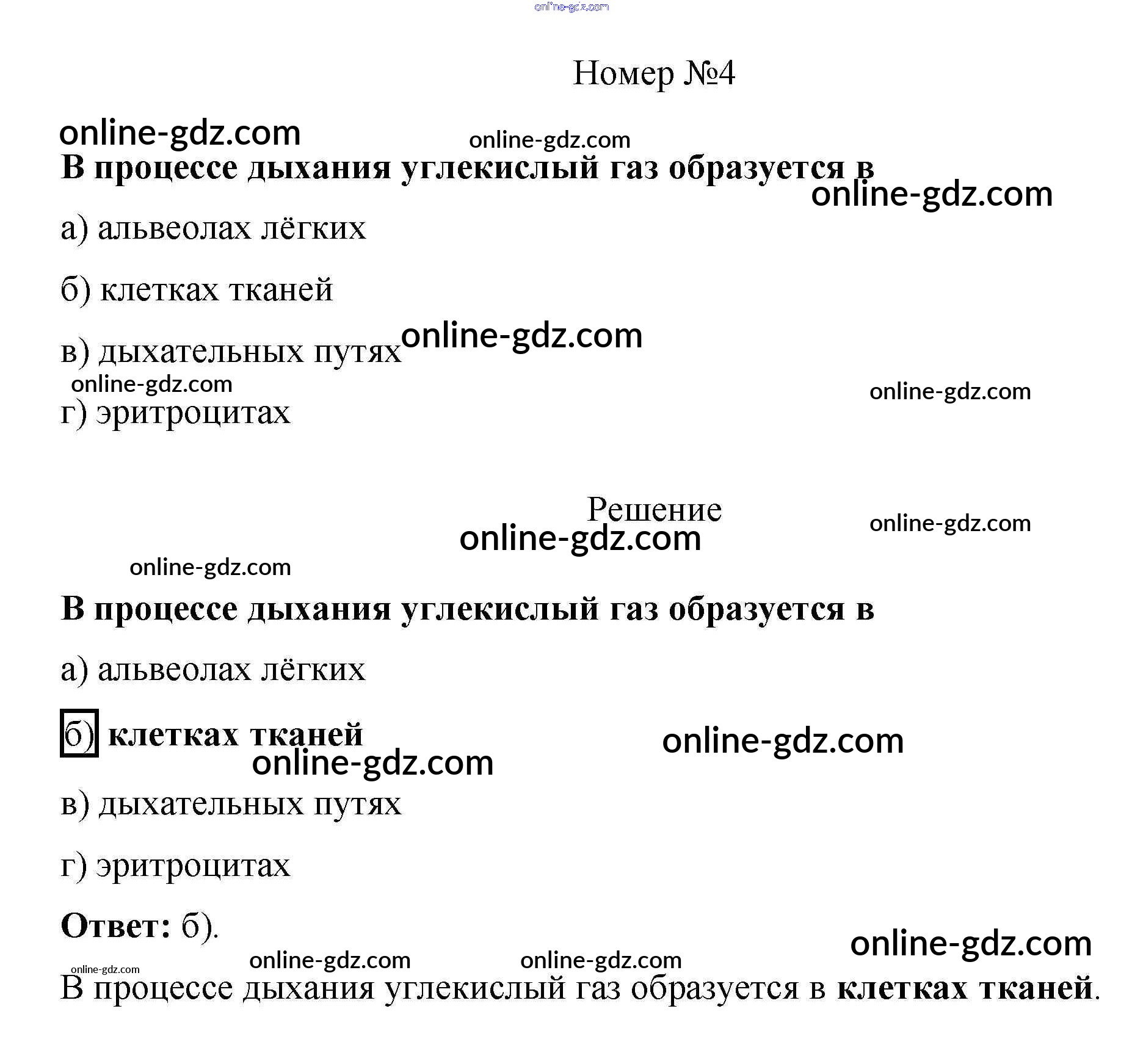 online-gdz.com

Номер №4

online-gdz.com online-gdz.com

В процессе дыхания углекислый газ образуется в

online-gdz.com

а) альвеолах лёгких

б) клетках тканей

в) дыхательных путях online-gdz.com

online-gdz.com

online-gdz.com

г) эритроцитах

Решение

online-gdz.com

online-gdz.com

online-gdz.com

В процессе дыхания углекислый газ образуется в

а) альвеолах лёгких

б) клетках тканей

online-gdz.com

online-gdz.com

в) дыхательных путях

г) эритроцитах

Ответ: б).

online-gdz.com

online-gdz.com online-gdz.com online-gdz.com

В процессе дыхания углекислый газ образуется в клетках тканей.